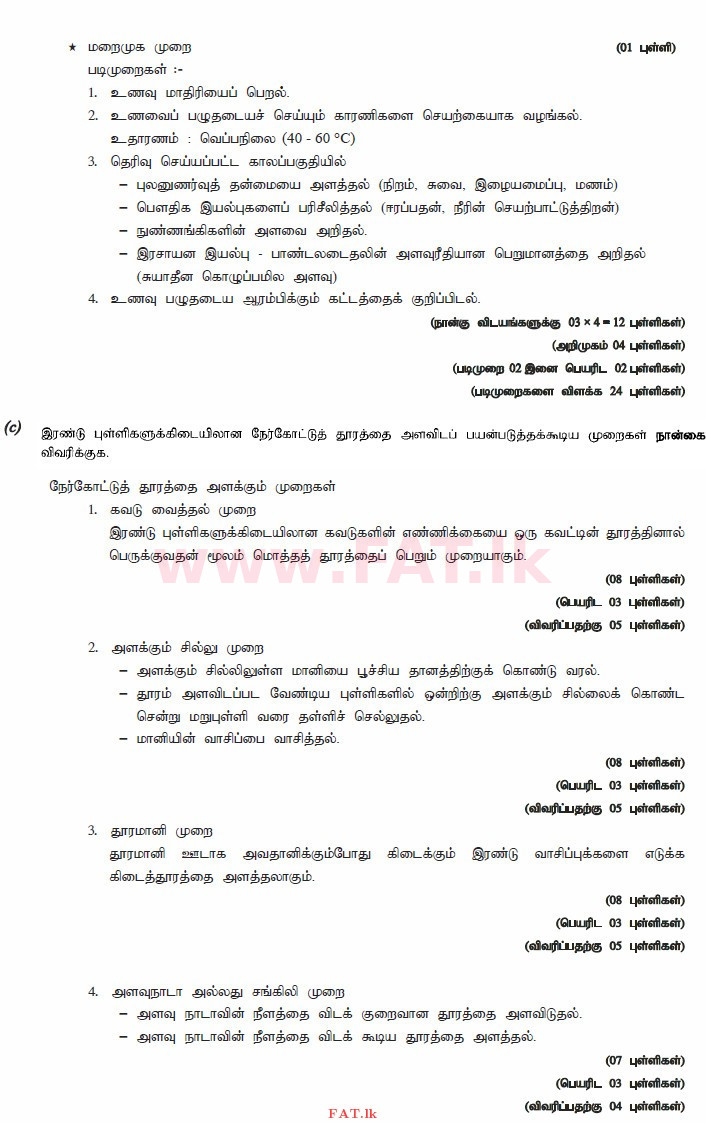 ★ மறைமுக முறை (01 புள்ளி)

படிமுறைகள் :-

1. உணவு மாதிரியைப் பெறல்.
2. உணவைப் பழுதடையச் செய்யும் காரணிகளை செயற்கையாக வழங்கல்.
உதாரணம் : வெப்பநிலை (40 - 60 °C)
3. தெரிவு செய்யப்பட்ட காலப்பகுதியில்
– புலனுணர்வுத் தன்மையை அளத்தல் (நிறம், சுவை, இழையமைப்பு, மணம்)
– பௌதிக இயல்புகளைப் பரிசீலித்தல் (ஈரப்பதன், நீரின் செயற்பாட்டுத்திறன்)
– நுண்ணங்கிகளின் அளவை அறிதல்.
– இரசாயன இயல்பு - பாண்டலடைதலின் அளவுரீதியான பெறுமானத்தை அறிதல் (சுயாதீன கொழுப்பமில அளவு)
4. உணவு பழுதடைய ஆரம்பிக்கும் கட்டத்தைக் குறிப்பிடல்.

(நான்கு விடயங்களுக்கு 03 × 4 = 12 புள்ளிகள்)
(அறிமுகம் 04 புள்ளிகள்)
(படிமுறை 02 இனை பெயரிட 02 புள்ளிகள்)
(படிமுறைகளை விளக்க 24 புள்ளிகள்)

(c) இரண்டு புள்ளிகளுக்கிடையிலான நேர்கோட்டுத் தூரத்தை அளவிடப் பயன்படுத்தக்கூடிய முறைகள் நான்கை விவரிக்குக.

நேர்கோட்டுத் தூரத்தை அளக்கும் முறைகள்

1. கவடு வைத்தல் முறை
இரண்டு புள்ளிகளுக்கிடையிலான கவடுகளின் எண்ணிக்கையை ஒரு கவட்டின் தூரத்தினால் பெருக்குவதன் மூலம் மொத்தத் தூரத்தைப் பெறும் முறையாகும்.
(08 புள்ளிகள்)
(பெயரிட 03 புள்ளிகள்)
(விவரிப்பதற்கு 05 புள்ளிகள்)

2. அளக்கும் சில்லு முறை
– அளக்கும் சில்லிலுள்ள மானியை பூச்சிய தானத்திற்குக் கொண்டு வரல்.
– தூரம் அளவிடப்பட வேண்டிய புள்ளிகளில் ஒன்றிற்கு அளக்கும் சில்லைக் கொண்ட சென்று மறுபுள்ளி வரை தள்ளிச் செல்லுதல்.
– மானியின் வாசிப்பை வாசித்தல்.
(08 புள்ளிகள்)
(பெயரிட 03 புள்ளிகள்)
(விவரிப்பதற்கு 05 புள்ளிகள்)

3. தூரமானி முறை
தூரமானி ஊடாக அவதானிக்கும்போது கிடைக்கும் இரண்டு வாசிப்புக்களை எடுக்க கிடைத்தூரத்தை அளத்தலாகும்.
(08 புள்ளிகள்)
(பெயரிட 03 புள்ளிகள்)
(விவரிப்பதற்கு 05 புள்ளிகள்)

4. அளவுநாடா அல்லது சங்கிலி முறை
– அளவு நாடாவின் நீளத்தை விடக் குறைவான தூரத்தை அளவிடுதல்.
– அளவு நாடாவின் நீளத்தை விடக் கூடிய தூரத்தை அளத்தல்.
(07 புள்ளிகள்)
(பெயரிட 03 புள்ளிகள்)
(விவரிப்பதற்கு 04 புள்ளிகள்)

WWW.FAT.lk
FAT.lk